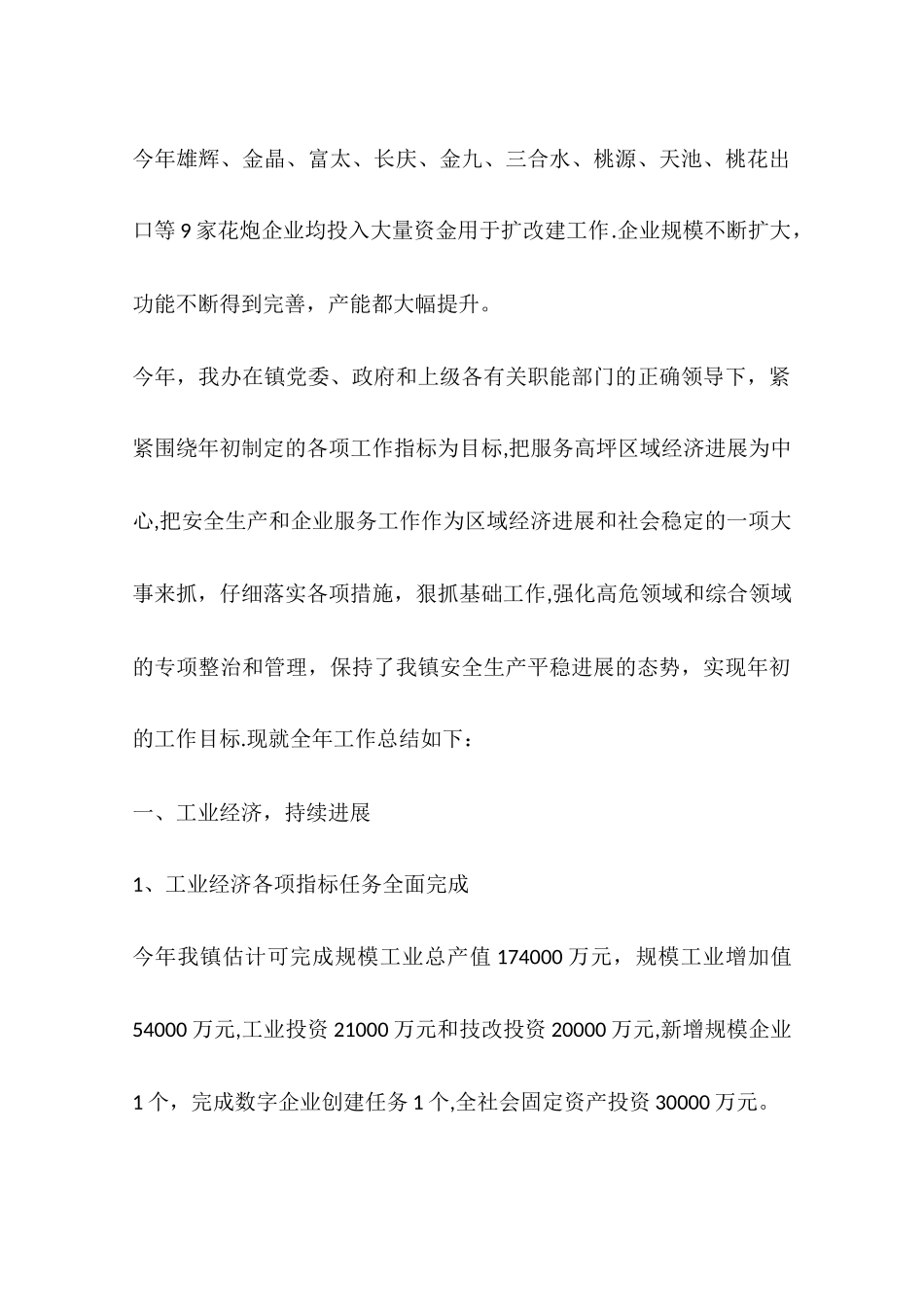 今年雄辉、金晶、富太、长庆、金九、三合水、桃源、天池、桃花出口等9家花炮企业均投入大量资金用于扩改建工作.企业规模不断扩大，功能不断得到完善，产能都大幅提升。

今年，我办在镇党委、政府和上级各有关职能部门的正确领导下，紧紧围绕年初制定的各项工作指标为目标,把服务高坪区域经济进展为中心,把安全生产和企业服务工作作为区域经济进展和社会稳定的一项大事来抓，仔细落实各项措施，狠抓基础工作,强化高危领域和综合领域的专项整治和管理，保持了我镇安全生产平稳进展的态势，实现年初的工作目标.现就全年工作总结如下：

一、工业经济，持续进展

1、工业经济各项指标任务全面完成

今年我镇估计可完成规模工业总产值174000万元，规模工业增加值54000万元,工业投资21000万元和技改投资20000万元,新增规模企业1个，完成数字企业创建任务1个,全社会固定资产投资30000万元。